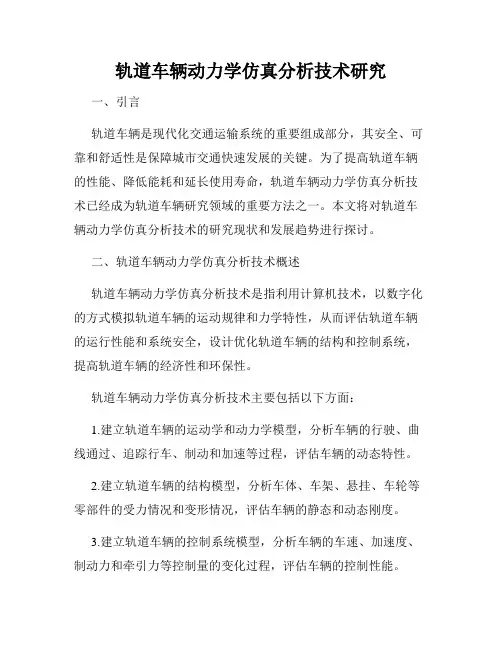 轨道车辆动力学仿真分析技术研究

一、引言

轨道车辆是现代化交通运输系统的重要组成部分，其安全、可靠和舒适性是保障城市交通快速发展的关键。为了提高轨道车辆的性能、降低能耗和延长使用寿命，轨道车辆动力学仿真分析技术已经成为轨道车辆研究领域的重要方法之一。本文将对轨道车辆动力学仿真分析技术的研究现状和发展趋势进行探讨。

二、轨道车辆动力学仿真分析技术概述

轨道车辆动力学仿真分析技术是指利用计算机技术，以数字化的方式模拟轨道车辆的运动规律和力学特性，从而评估轨道车辆的运行性能和系统安全，设计优化轨道车辆的结构和控制系统，提高轨道车辆的经济性和环保性。

轨道车辆动力学仿真分析技术主要包括以下方面：

1.建立轨道车辆的运动学和动力学模型，分析车辆的行驶、曲线通过、追踪行车、制动和加速等过程，评估车辆的动态特性。

2.建立轨道车辆的结构模型，分析车体、车架、悬挂、车轮等零部件的受力情况和变形情况，评估车辆的静态和动态刚度。

3.建立轨道车辆的控制系统模型，分析车辆的车速、加速度、制动力和牵引力等控制量的变化过程，评估车辆的控制性能。